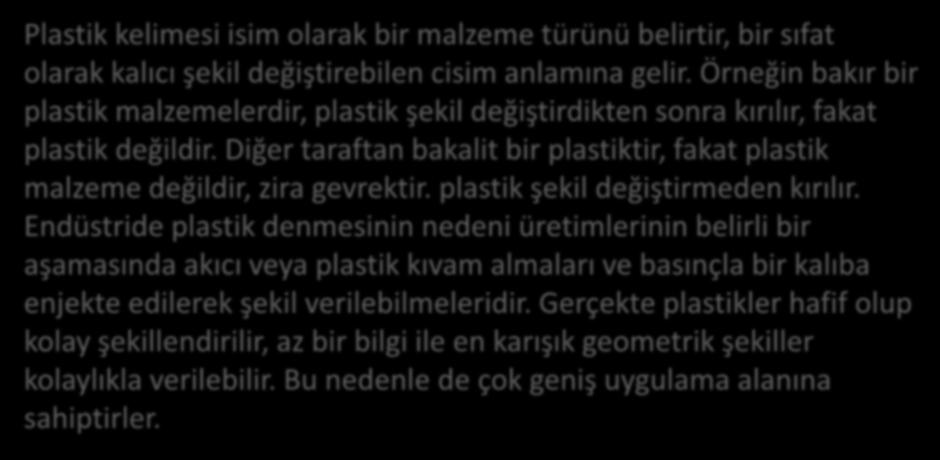 Plastik kelimesi isim olarak bir malzeme türünü belirtir, bir sıfat olarak kalıcı şekil değiştirebilen cisim anlamına gelir. Örneğin bakır bir plastik malzemelerdir, plastik şekil değiştirdikten sonra kırılır, fakat plastik değildir. Diğer taraftan bakalit bir plastiktir, fakat plastik malzeme değildir, zira gevrektir. plastik şekil değiştirmeden kırılır. Endüstride plastik denmesinin nedeni üretimlerinin belirli bir aşamasında akıcı veya plastik kıvam almaları ve basınçla bir kalıba enjekte edilerek şekil verilebilmeleridir. Gerçekte plastikler hafif olup kolay şekillendirilir, az bir bilgi ile en karışık geometrik şekiller kolaylıkla verilebilir. Bu nedenle de çok geniş uygulama alanına sahiptirler.